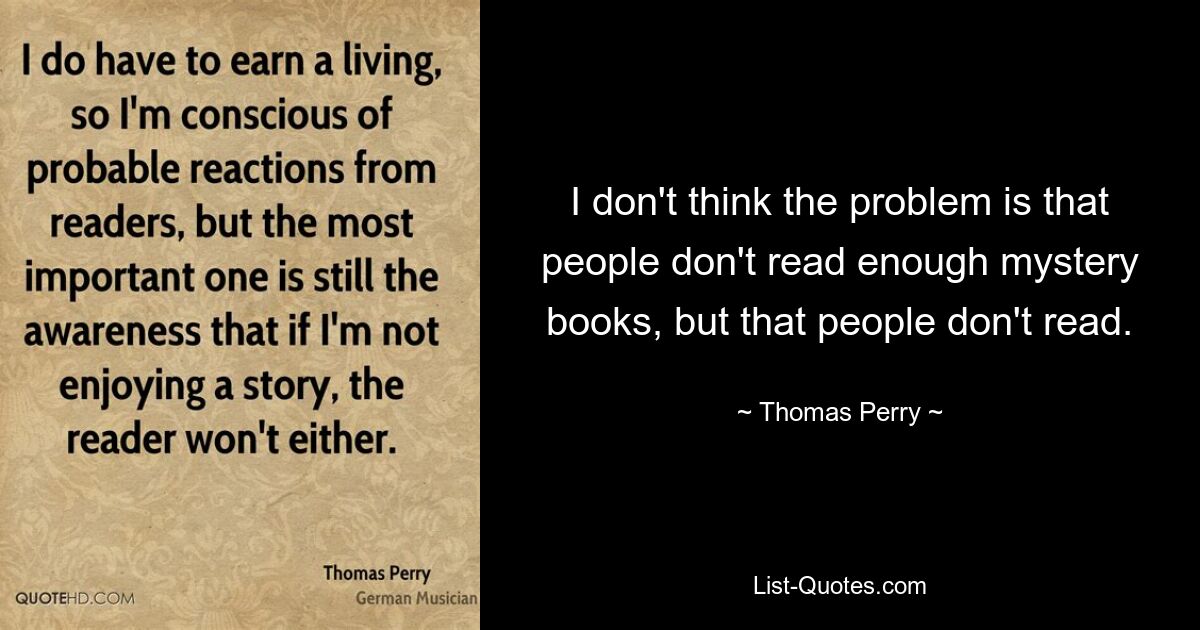 I do have to earn a living, so I'm conscious of probable reactions from readers, but the most important one is still the awareness that if I'm not enjoying a story, the reader won't either.

Thomas Perry
German Musician

QUOTEHD.COM

I don't think the problem is that people don't read enough mystery books, but that people don't read.

~ Thomas Perry ~

List-Quotes.com